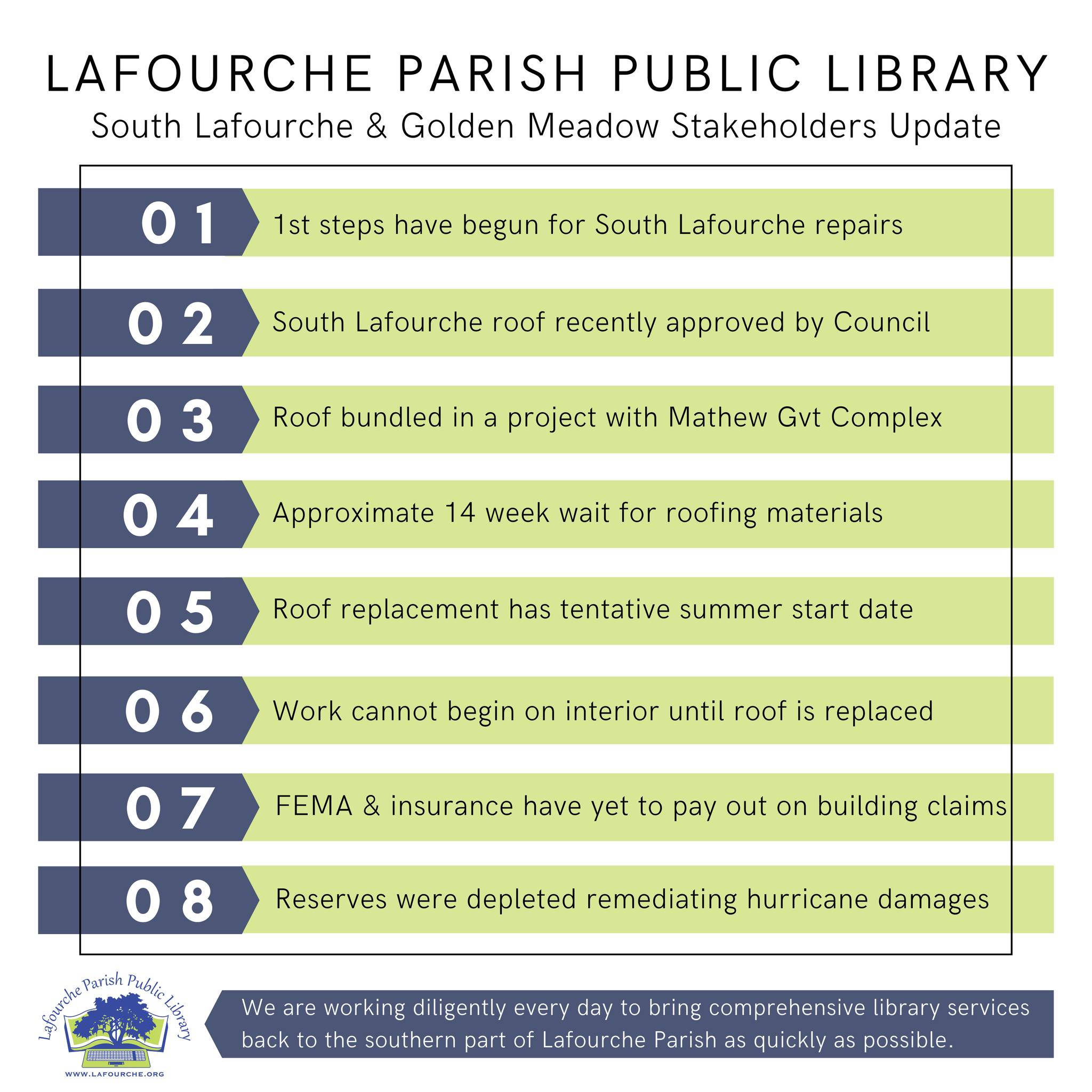 LAFOURCHE PARISH PUBLIC LIBRARY
South Lafourche & Golden Meadow Stakeholders Update

01 1st steps have begun for South Lafourche repairs

02 South Lafourche roof recently approved by Council

03 Roof bundled in a project with Mathew Gvt Complex

04 Approximate 14 week wait for roofing materials

05 Roof replacement has tentative summer start date

06 Work cannot begin on interior until roof is replaced

07 FEMA & insurance have yet to pay out on building claims

08 Reserves were depleted remediating hurricane damages

Lafourche Parish Public Library
WWW.LAFOURCHE.ORG

We are working diligently every day to bring comprehensive library services back to the southern part of Lafourche Parish as quickly as possible.